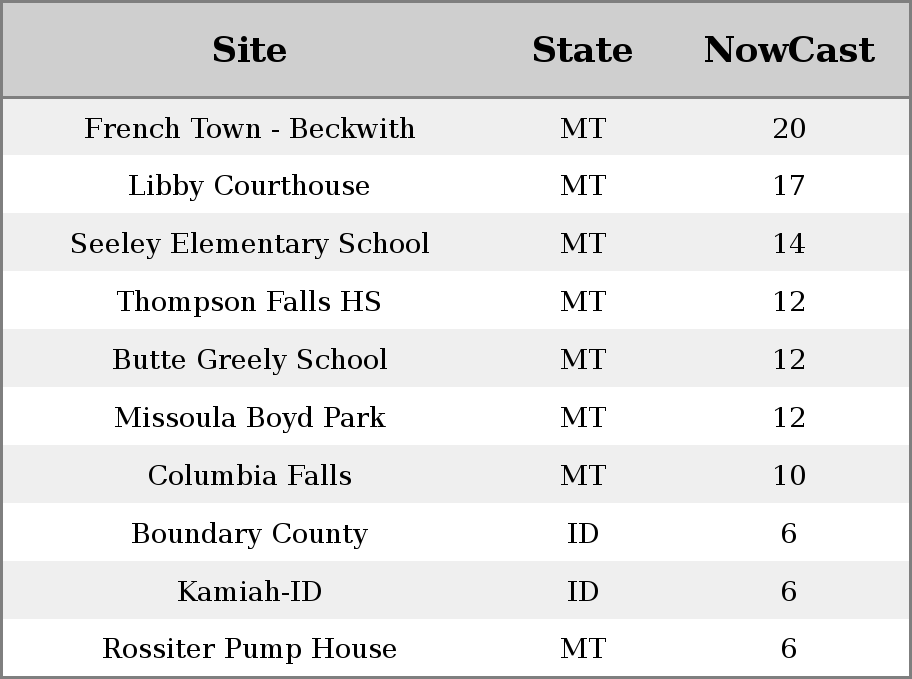 | Site | State | NowCast |
|---|---|---|
| French Town - Beckwith | MT | 20 |
| Libby Courthouse | MT | 17 |
| Seeley Elementary School | MT | 14 |
| Thompson Falls HS | MT | 12 |
| Butte Greely School | MT | 12 |
| Missoula Boyd Park | MT | 12 |
| Columbia Falls | MT | 10 |
| Boundary County | ID | 6 |
| Kamiah-ID | ID | 6 |
| Rossiter Pump House | MT | 6 |